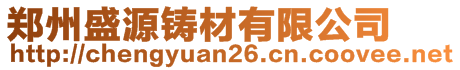 郑州盛源铸材有限公司
http://chengyuan26.cn.coovee.net